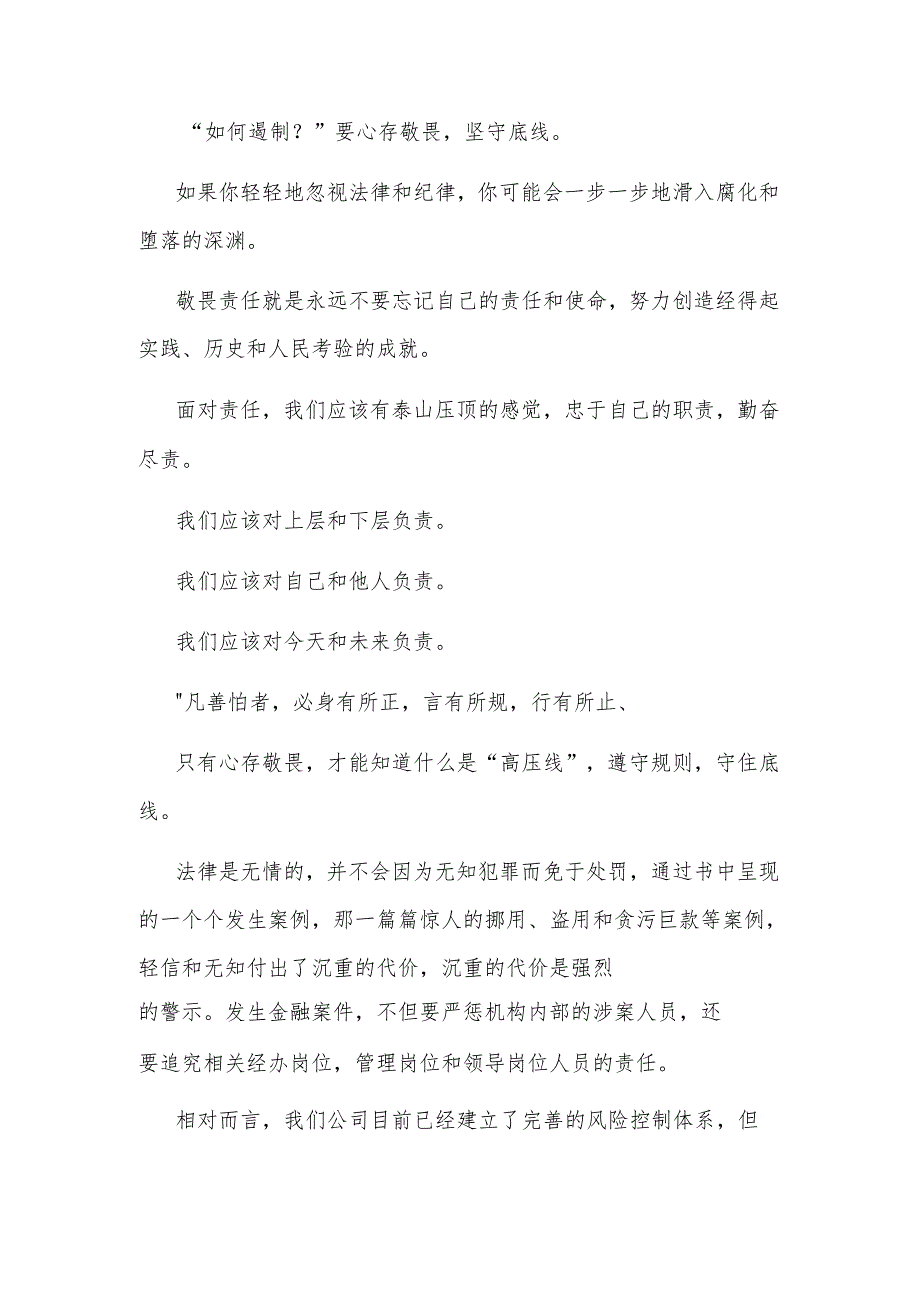 “如何遏制？”要心存敬畏，坚守底线。

如果你轻轻地忽视法律和纪律，你可能会一步一步地滑入腐化和堕落的深渊。

敬畏责任就是永远不要忘记自己的责任和使命，努力创造经得起实践、历史和人民考验的成就。

面对责任，我们应该有泰山压顶的感觉，忠于自己的职责，勤奋尽责。

我们应该对上层和下层负责。

我们应该对自己和他人负责。

我们应该对今天和未来负责。

"凡善怕者，必身有所正，言有所规，行有所止、

只有心存敬畏，才能知道什么是“高压线”，遵守规则，守住底线。

法律是无情的，并不会因为无知犯罪而免于处罚，通过书中呈现的一个个发生案例，那一篇篇惊人的挪用、盗用和贪污巨款等案例，轻信和无知付出了沉重的代价，沉重的代价是强烈的警示。发生金融案件，不但要严惩机构内部的涉案人员，还要追究相关经办岗位，管理岗位和领导岗位人员的责任。

相对而言，我们公司目前已经建立了完善的风险控制体系，但